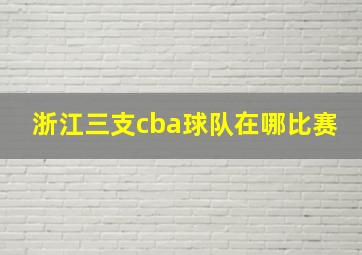 浙江三支cba球队在哪比赛